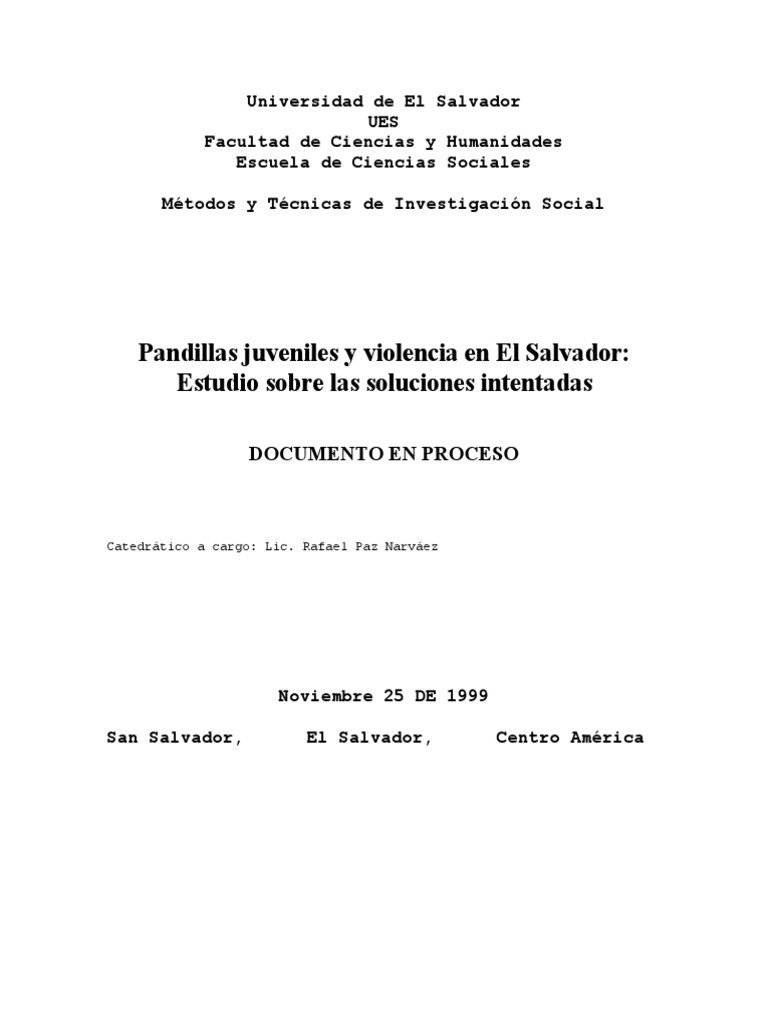 Universidad de El Salvador
UES
Facultad de Ciencias y Humanidades
Escuela de Ciencias Sociales

Métodos y Técnicas de Investigación Social

Pandillas juveniles y violencia en El Salvador:
Estudio sobre las soluciones intentadas

DOCUMENTO EN PROCESO

Catedrático a cargo: Lic. Rafael Paz Narváez

Noviembre 25 DE 1999

San Salvador, El Salvador, Centro América